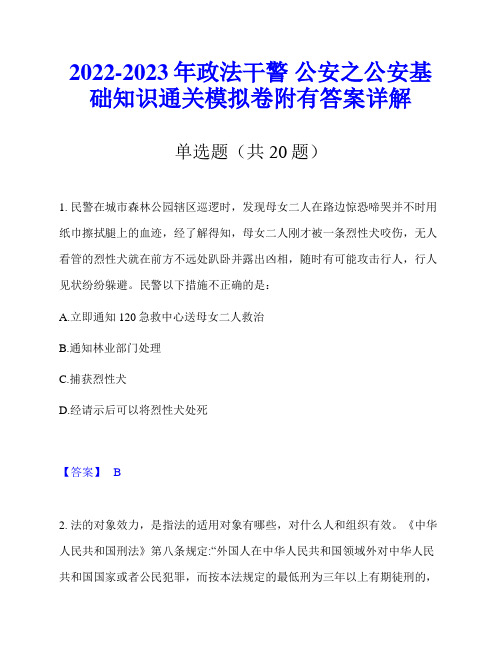 2022-2023 年政法干警 公安之公安基础知识通关模拟卷附有答案详解

单选题（共 20 题）

1. 民警在城市森林公园辖区巡逻时，发现母女二人在路边惊恐啼哭并不时用纸巾擦拭腿上的血迹，经了解得知，母女二人刚才被一条烈性犬咬伤，无人看管的烈性犬就在前方不远处趴卧并露出凶相，随时有可能攻击行人，行人见状纷纷躲避。民警以下措施不正确的是：

A.立即通知 120 急救中心送母女二人救治

B.通知林业部门处理

C.捕获烈性犬

D.经请示后可以将烈性犬处死

【答案】 B

2. 法的对象效力，是指法的适用对象有哪些，对什么人和组织有效。《中华人民共和国刑法》第八条规定:“外国人在中华人民共和国领域外对中华人民共和国国家或者公民犯罪，而按本法规定的最低刑为三年以上有期徒刑的，